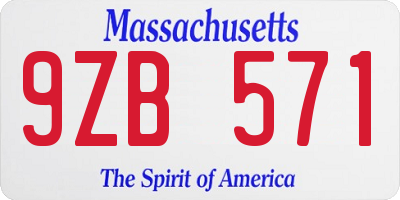 Massachusetts

9ZB 571

The Spirit of America